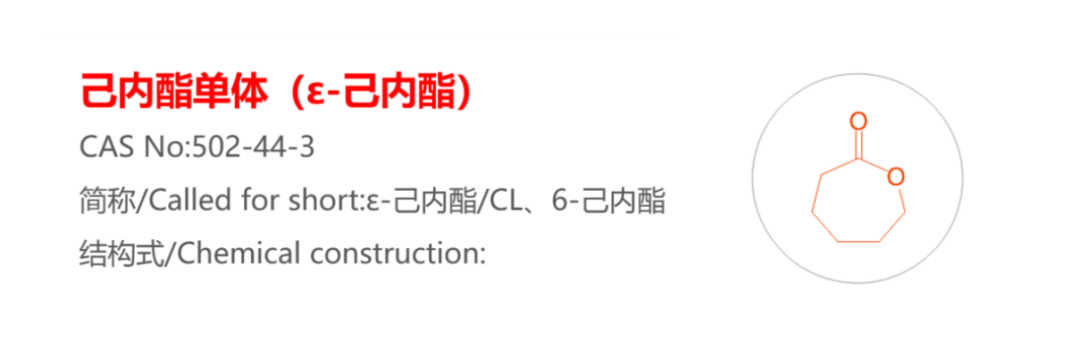 己内酯单体（ε-己内酯）

CAS No:502-44-3

简称/Called for short:ε-己内酯/CL、6-己内酯

结构式/Chemical construction:

O

O